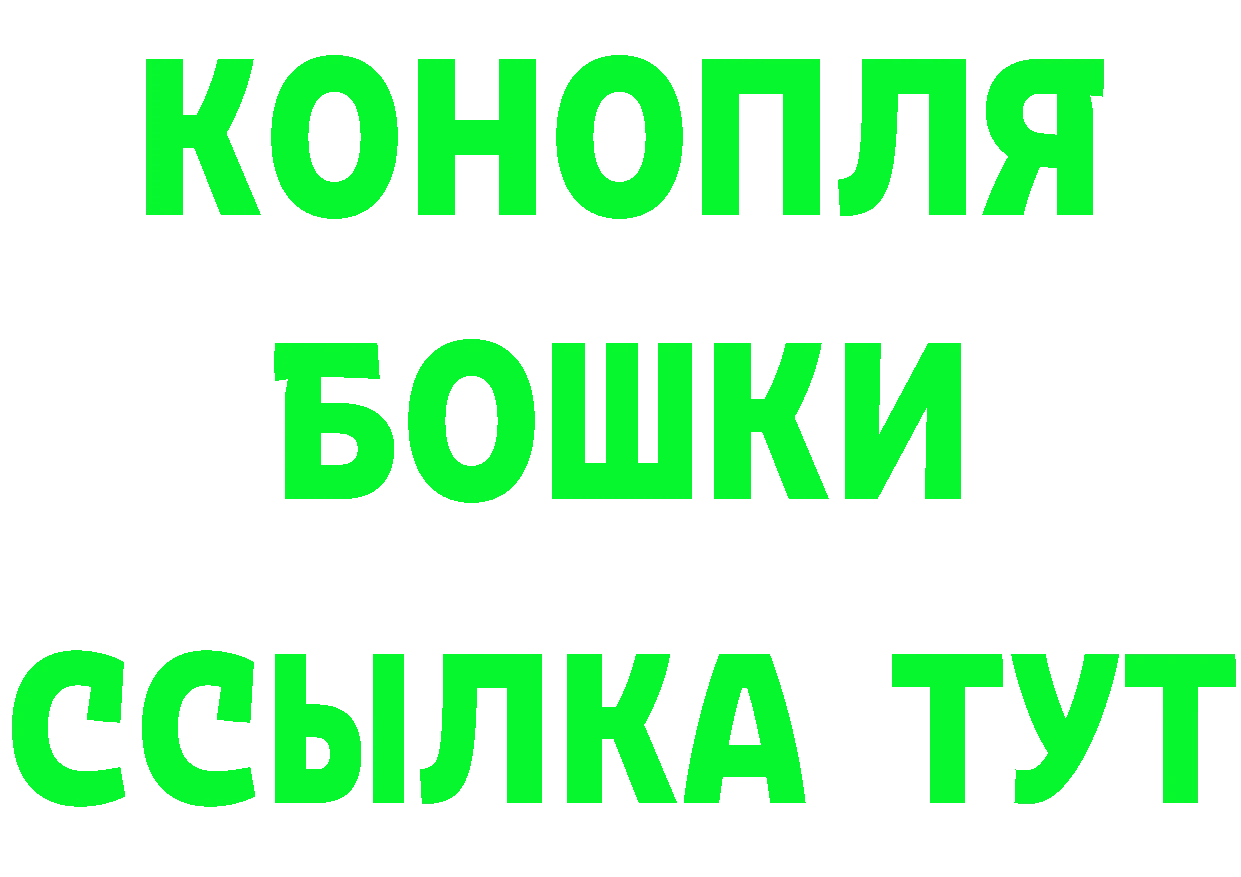 КОНОПЛЯ
БОШКИ
ССЫЛКА ТУТ